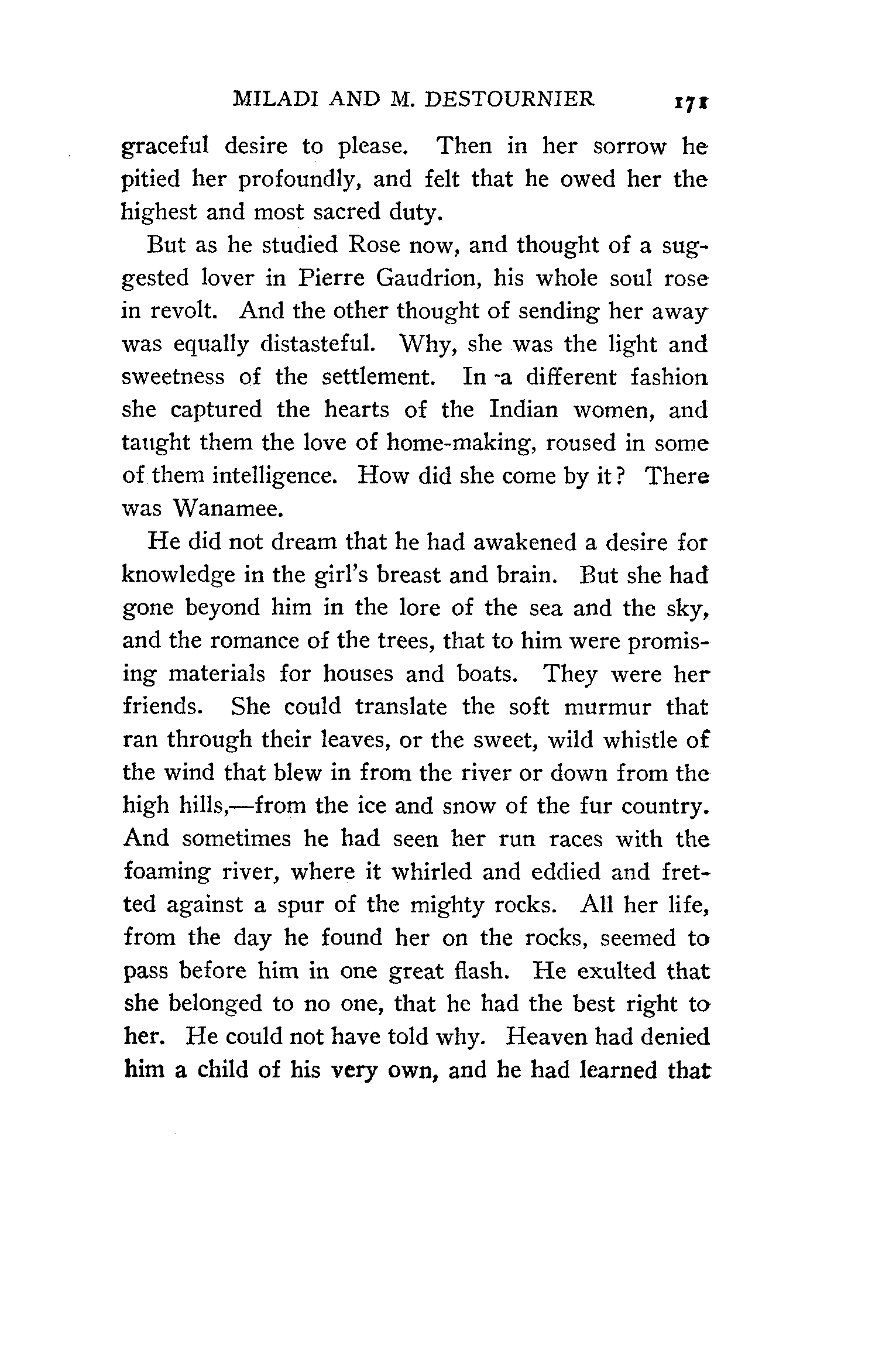 MILADI AND M. DESTOURNIER 171

graceful desire to please. Then in her sorrow he pitied her profoundly, and felt that he owed her the highest and most sacred duty.

But as he studied Rose now, and thought of a suggested lover in Pierre Gaudrion, his whole soul rose in revolt. And the other thought of sending her away was equally distasteful. Why, she was the light and sweetness of the settlement. In a different fashion she captured the hearts of the Indian women, and taught them the love of home-making, roused in some of them intelligence. How did she come by it? There was Wanamee.

He did not dream that he had awakened a desire for knowledge in the girl's breast and brain. But she had gone beyond him in the lore of the sea and the sky, and the romance of the trees, that to him were promising materials for houses and boats. They were her friends. She could translate the soft murmur that ran through their leaves, or the sweet, wild whistle of the wind that blew in from the river or down from the high hills,—from the ice and snow of the fur country. And sometimes he had seen her run races with the foaming river, where it whirled and eddied and fretted against a spur of the mighty rocks. All her life, from the day he found her on the rocks, seemed to pass before him in one great flash. He exulted that she belonged to no one, that he had the best right to her. He could not have told why. Heaven had denied him a child of his very own, and he had learned that